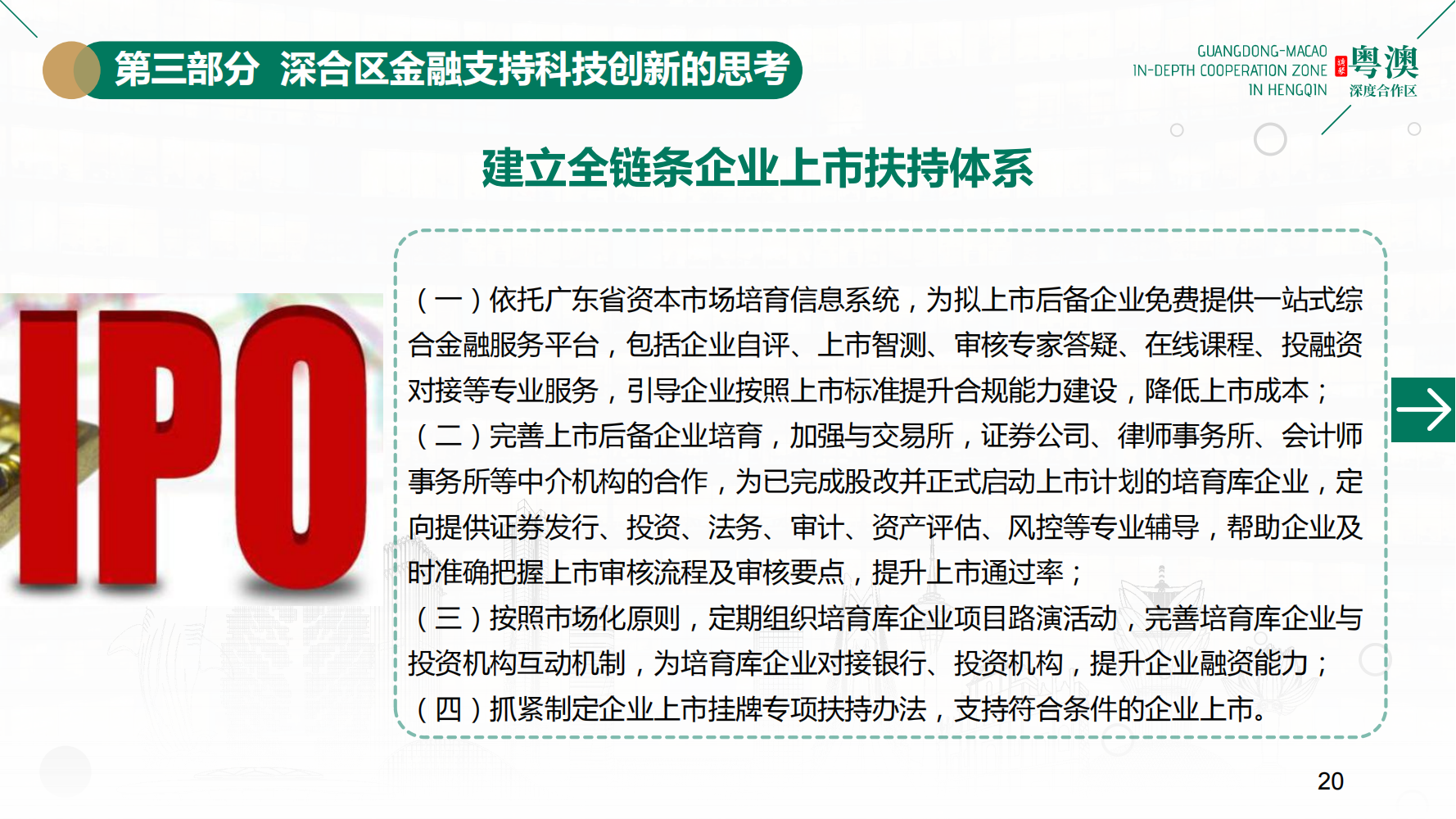 第三部分 深合区金融支持科技创新的思考

GUANGDONG-MACAO IN-DEPTH COOPERATION ZONE IN HENGQIN 粤澳 深度合作区

建立全链条企业上市扶持体系

IPO

（一）依托广东省资本市场培育信息系统，为拟上市后备企业免费提供一站式综合金融服务平台，包括企业自评、上市智测、审核专家答疑、在线课程、投融资对接等专业服务，引导企业按照上市标准提升合规能力建设，降低上市成本；
（二）完善上市后备企业培育，加强与交易所，证券公司、律师事务所、会计师事务所等中介机构的合作，为已完成股改并正式启动上市计划的培育库企业，定向提供证券发行、投资、法务、审计、资产评估、风控等专业辅导，帮助企业及时准确把握上市审核流程及审核要点，提升上市通过率；
（三）按照市场化原则，定期组织培育库企业项目路演活动，完善培育库企业与投资机构互动机制，为培育库企业对接银行、投资机构，提升企业融资能力；
（四）抓紧制定企业上市挂牌专项扶持办法，支持符合条件的企业上市。

20